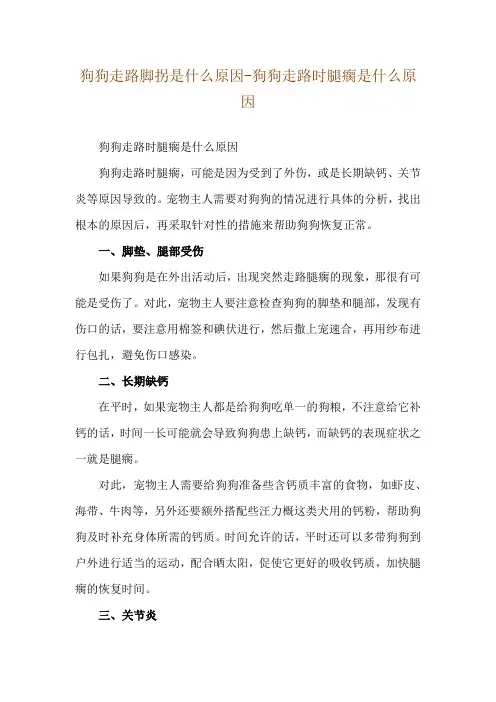 狗狗走路脚拐是什么原因-狗狗走路时腿瘸是什么原因

狗狗走路时腿瘸是什么原因

狗狗走路时腿瘸，可能是因为受到了外伤，或是长期缺钙、关节炎等原因导致的。宠物主人需要对狗狗的情况进行具体的分析，找出根本的原因后，再采取针对性的措施来帮助狗狗恢复正常。

一、脚垫、腿部受伤

如果狗狗是在外出活动后，出现突然走路腿瘸的现象，那很有可能是受伤了。对此，宠物主人要注意检查狗狗的脚垫和腿部，发现有伤口的话，要注意用棉签和碘伏进行，然后撒上宠速合，再用纱布进行包扎，避免伤口感染。

二、长期缺钙

在平时，如果宠物主人都是给狗狗吃单一的狗粮，不注意给它补钙的话，时间一长可能就会导致狗狗患上缺钙，而缺钙的表现症状之一就是腿瘸。

对此，宠物主人需要给狗狗准备些含钙质丰富的食物，如虾皮、海带、牛肉等，另外还要额外搭配些汪力概这类犬用的钙粉，帮助狗狗及时补充身体所需的钙质。时间允许的话，平时还可以多带狗狗到户外进行适当的运动，配合晒太阳，促使它更好的吸收钙质，加快腿瘸的恢复时间。

三、关节炎